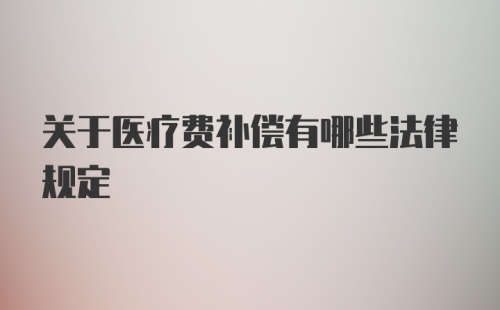 关于医疗费补偿有哪些法律规定